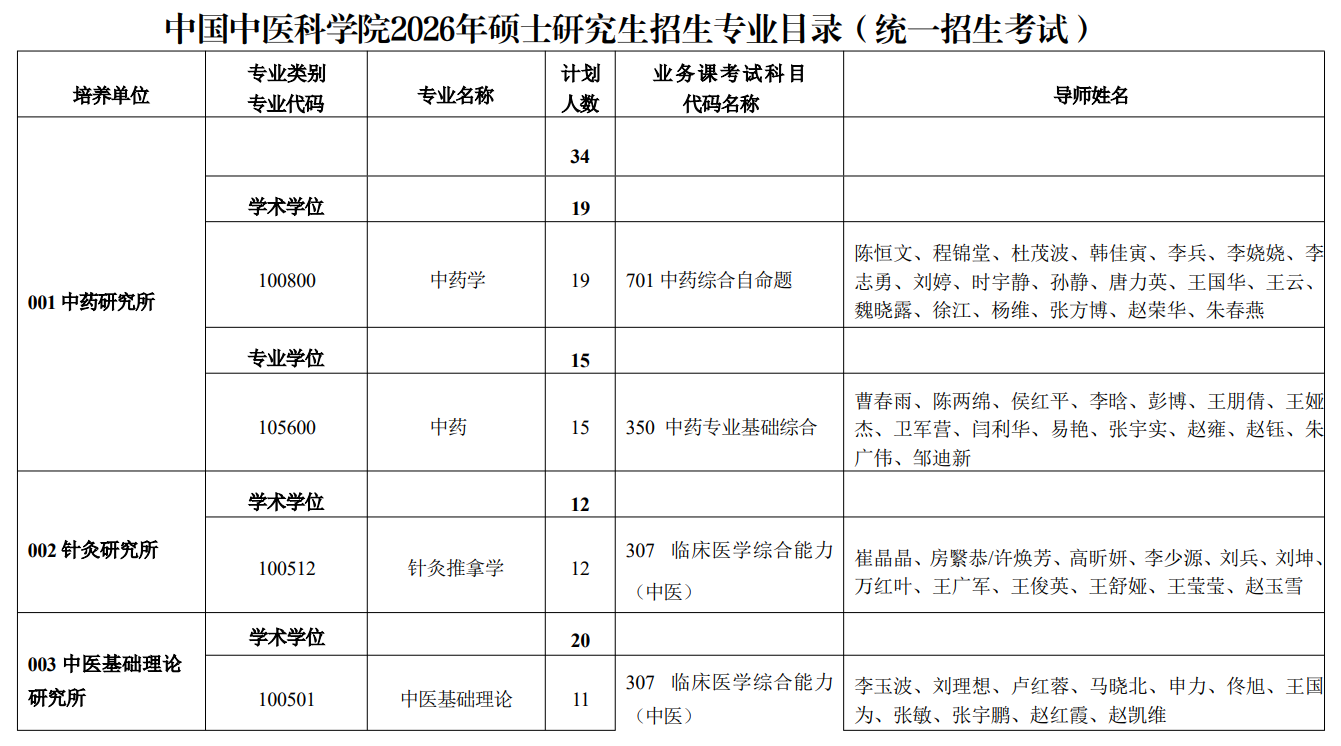 中国中医科学院2026年硕士研究生招生专业目录（统一招生考试）

| 培养单位 | 专业类别 专业代码 | 专业名称 | 计划人数 | 业务课考试科目 代码名称 | 导师姓名 |
|---|---|---|---|---|---|
| 001 中药研究所 | | | 34 | | |
| | 学术学位 | | 19 | | |
| | 100800 | 中药学 | 19 | 701 中药综合自命题 | 陈恒文、程锦堂、杜茂波、韩佳寅、李兵、李娆娆、李志勇、刘婷、时宇静、孙静、唐力英、王国华、王云、魏晓露、徐江、杨维、张方博、赵荣华、朱春燕 |
| | 专业学位 | | 15 | | |
| | 105600 | 中药 | 15 | 350 中药专业基础综合 | 曹春雨、陈两绵、侯红平、李晗、彭博、王朋倩、王娅杰、卫军营、闫利华、易艳、张宇实、赵雍、赵钰、朱广伟、邹迪新 |
| 002 针灸研究所 | 学术学位 | | 12 | | |
| | 100512 | 针灸推拿学 | 12 | 307 临床医学综合能力（中医） | 崔晶晶、房繄恭/许焕芳、高昕妍、李少源、刘兵、刘坤、万红叶、王广军、王俊英、王舒娅、王莹莹、赵玉雪 |
| 003 中医基础理论研究所 | 学术学位 | | 20 | | |
| | 100501 | 中医基础理论 | 11 | 307 临床医学综合能力（中医） | 李玉波、刘理想、卢红蓉、马晓北、申力、佟旭、王国为、张敏、张宇鹏、赵红霞、赵凯维 |